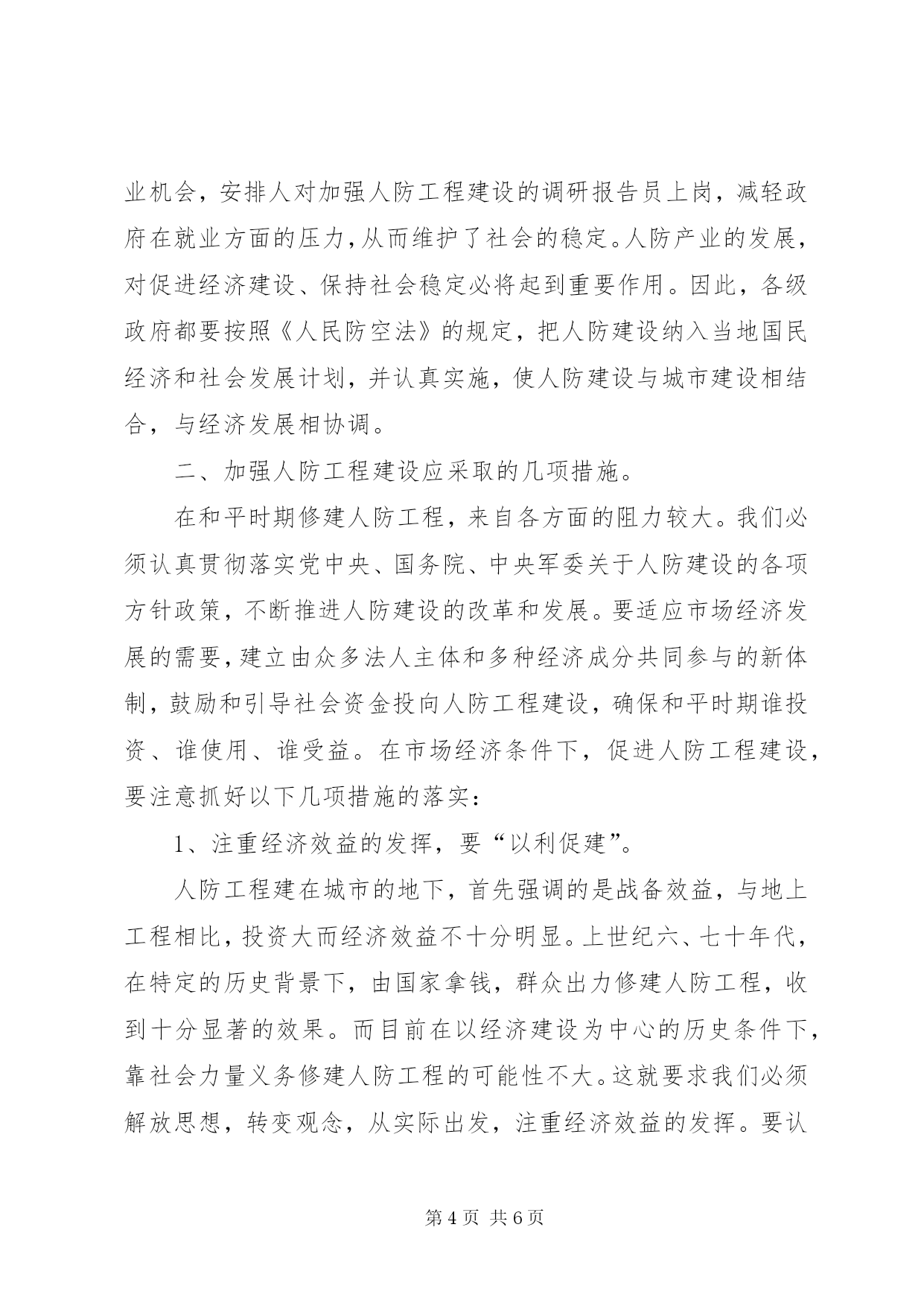 业机会，安排人对加强人防工程建设的调研报告员上岗，减轻政府在就业方面的压力，从而维护了社会的稳定。人防产业的发展，对促进经济建设、保持社会稳定必将起到重要作用。因此，各级政府都要按照《人民防空法》的规定，把人防建设纳入当地国民经济和社会发展计划，并认真实施，使人防建设与城市建设相结合，与经济发展相协调。

二、加强人防工程建设应采取的几项措施。

在和平时期修建人防工程，来自各方面的阻力较大。我们必须认真贯彻落实党中央、国务院、中央军委关于人防建设的各项方针政策，不断推进人防建设的改革和发展。要适应市场经济发展的需要，建立由众多法人主体和多种经济成分共同参与的新体制，鼓励和引导社会资金投向人防工程建设，确保和平时期谁投资、谁使用、谁受益。在市场经济条件下，促进人防工程建设，要注意抓好以下几项措施的落实：

1、注重经济效益的发挥，要“以利促建”。

人防工程建在城市的地下，首先强调的是战备效益，与地上工程相比，投资大而经济效益不十分明显。上世纪六、七十年代，在特定的历史背景下，由国家拿钱，群众出力修建人防工程，收到十分显著的效果。而目前在以经济建设为中心的历史条件下，靠社会力量义务修建人防工程的可能性不大。这就要求我们必须解放思想，转变观念，从实际出发，注重经济效益的发挥。要认

第 4 页 共 6 页